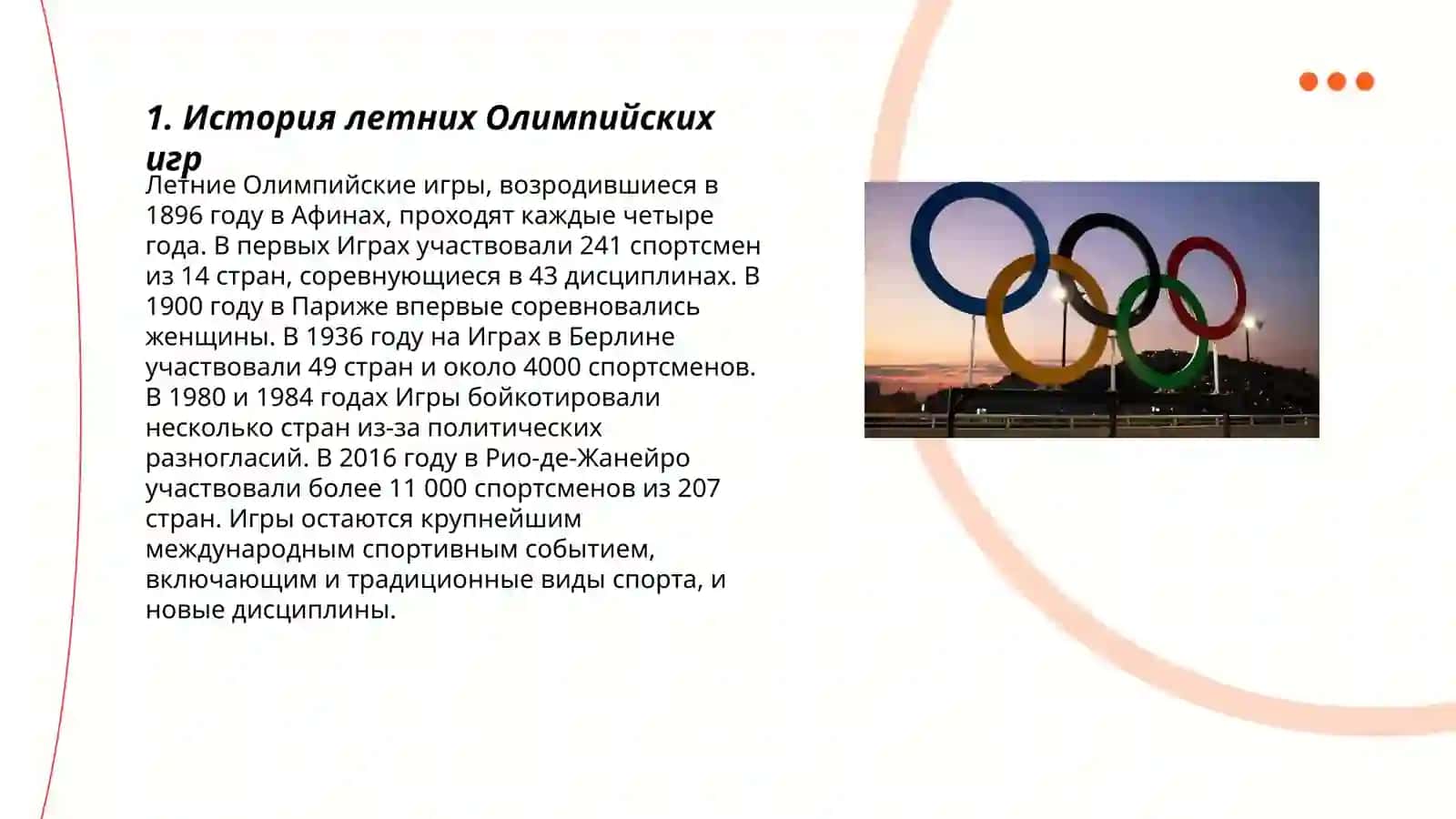 1. История летних Олимпийских игр

Летние Олимпийские игры, возродившиеся в 1896 году в Афинах, проходят каждые четыре года. В первых Играх участвовали 241 спортсмен из 14 стран, соревнующиеся в 43 дисциплинах. В 1900 году в Париже впервые соревновались женщины. В 1936 году на Играх в Берлине участвовали 49 стран и около 4000 спортсменов. В 1980 и 1984 годах Игры бойкотировали несколько стран из-за политических разногласий. В 2016 году в Рио-де-Жанейро участвовали более 11 000 спортсменов из 207 стран. Игры остаются крупнейшим международным спортивным событием, включающим и традиционные виды спорта, и новые дисциплины.